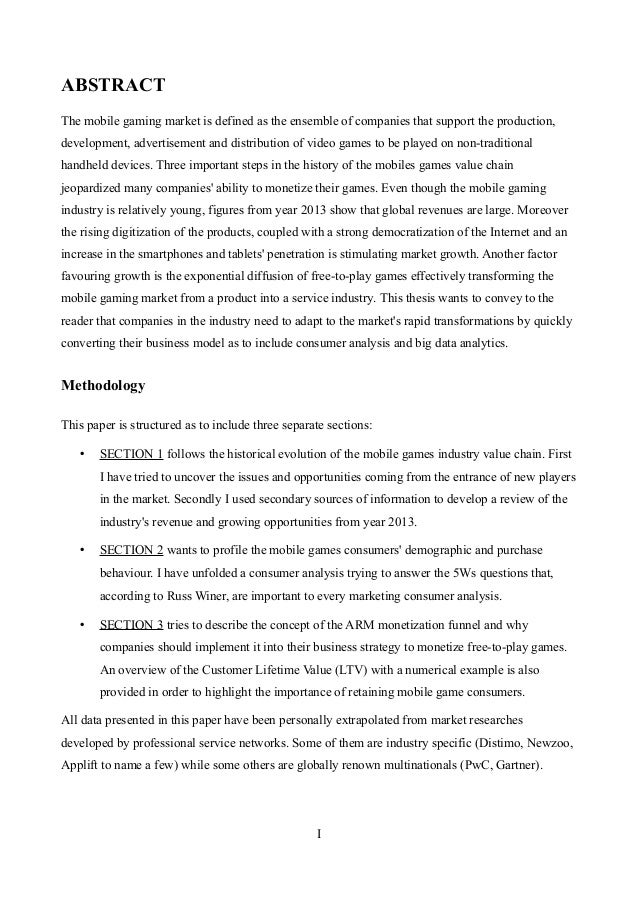 ABSTRACT

The mobile gaming market is defined as the ensemble of companies that support the production, development, advertisement and distribution of video games to be played on non-traditional handheld devices. Three important steps in the history of the mobiles games value chain jeopardized many companies' ability to monetize their games. Even though the mobile gaming industry is relatively young, figures from year 2013 show that global revenues are large. Moreover the rising digitization of the products, coupled with a strong democratization of the Internet and an increase in the smartphones and tablets' penetration is stimulating market growth. Another factor favouring growth is the exponential diffusion of free-to-play games effectively transforming the mobile gaming market from a product into a service industry. This thesis wants to convey to the reader that companies in the industry need to adapt to the market's rapid transformations by quickly converting their business model as to include consumer analysis and big data analytics.

Methodology

This paper is structured as to include three separate sections:

• SECTION 1 follows the historical evolution of the mobile games industry value chain. First I have tried to uncover the issues and opportunities coming from the entrance of new players in the market. Secondly I used secondary sources of information to develop a review of the industry's revenue and growing opportunities from year 2013.

• SECTION 2 wants to profile the mobile games consumers' demographic and purchase behaviour. I have unfolded a consumer analysis trying to answer the 5Ws questions that, according to Russ Winer, are important to every marketing consumer analysis.

• SECTION 3 tries to describe the concept of the ARM monetization funnel and why companies should implement it into their business strategy to monetize free-to-play games. An overview of the Customer Lifetime Value (LTV) with a numerical example is also provided in order to highlight the importance of retaining mobile game consumers.

All data presented in this paper have been personally extrapolated from market researches developed by professional service networks. Some of them are industry specific (Distimo, Newzoo, Applift to name a few) while some others are globally renown multinationals (PwC, Gartner).

I